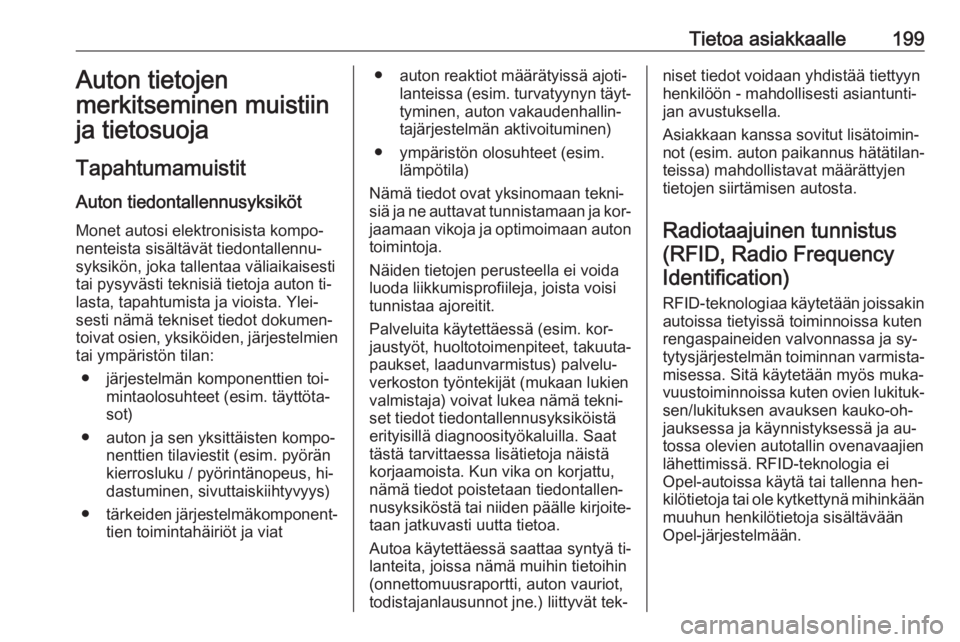 Tietoa asiakkaalle 199

Auton tietojen merkitseminen muistiin ja tietosuoja

Tapahtumamuistit

Auton tiedontallennusyksiköt

Monet autosi elektronisista komponenteista sisältävät tiedontallennusyksikön, joka tallentaa väliaikaisesti tai pysyvästi teknisiä tietoja auton tilasta, tapahtumista ja vioista. Yleisesti nämä tekniset tiedot dokumentoivat osien, yksiköiden, järjestelmien tai ympäristön tilan:

● järjestelmän komponenttien toimintaolosuhteet (esim. täyttötasot)

● auton ja sen yksittäisten komponenttien tilaviestit (esim. pyörän kierrosluku / pyörintänopeus, hidastuminen, sivuttaiskiihtyvyys)

● tärkeiden järjestelmäkomponenttien toimintahäiriöt ja viat

● auton reaktiot määrätyissä ajotilanteissa (esim. turvatyynyn täyttyminen, auton vakaudenhallintajärjestelmän aktivoituminen)

● ympäristön olosuhteet (esim. lämpötila)

Nämä tiedot ovat yksinomaan teknisiä ja ne auttavat tunnistamaan ja korjaamaan vikoja ja optimoimaan auton toimintoja.

Näiden tietojen perusteella ei voida luoda liikkumisprofiileja, joista voisi tunnistaa ajoreitit.

Palveluita käytettäessä (esim. korjaustyöt, huoltotoimenpiteet, takuutapaukset, laadunvarmistus) palveluverkoston työntekijät (mukaan lukien valmistaja) voivat lukea nämä tekniset tiedot tiedontallennusyksiköistä erityisillä diagnoosityökaluilla. Saat tästä tarvittaessa lisätietoja näistä korjaamoista. Kun vika on korjattu, nämä tiedot poistetaan tiedontallennusyksiköstä tai niiden päälle kirjoitetaan jatkuvasti uutta tietoa.

Autoa käytettäessä saattaa syntyä tilanteita, joissa nämä muihin tietoihin (onnettomuusraportti, auton vauriot, todistajanlausunnot jne.) liittyvät tekniset tiedot voidaan yhdistää tiettyyn henkilöön - mahdollisesti asiantuntijan avustuksella.

Asiakkaan kanssa sovitut lisätoiminnot (esim. auton paikannus hätätilanteissa) mahdollistavat määrättyjen tietojen siirtämisen autosta.

Radiotaajuinen tunnistus (RFID, Radio Frequency Identification)

RFID-teknologiaa käytetään joissakin autoissa tietyissä toiminnoissa kuten rengaspaineiden valvonnassa ja sytytysjärjestelmän toiminnan varmistamisessa. Sitä käytetään myös mukavuustoiminnoissa kuten ovien lukituksen/lukituksen avauksen kauko-ohjauksessa ja käynnistyksessä ja autossa olevien autotallin ovenavaajien lähettimissä. RFID-teknologia ei Opel-autoissa käytä tai tallenna henkilötietoja tai ole kytkettynä mihinkään muuhun henkilötietoja sisältävään Opel-järjestelmään.

carmanualsonline.info